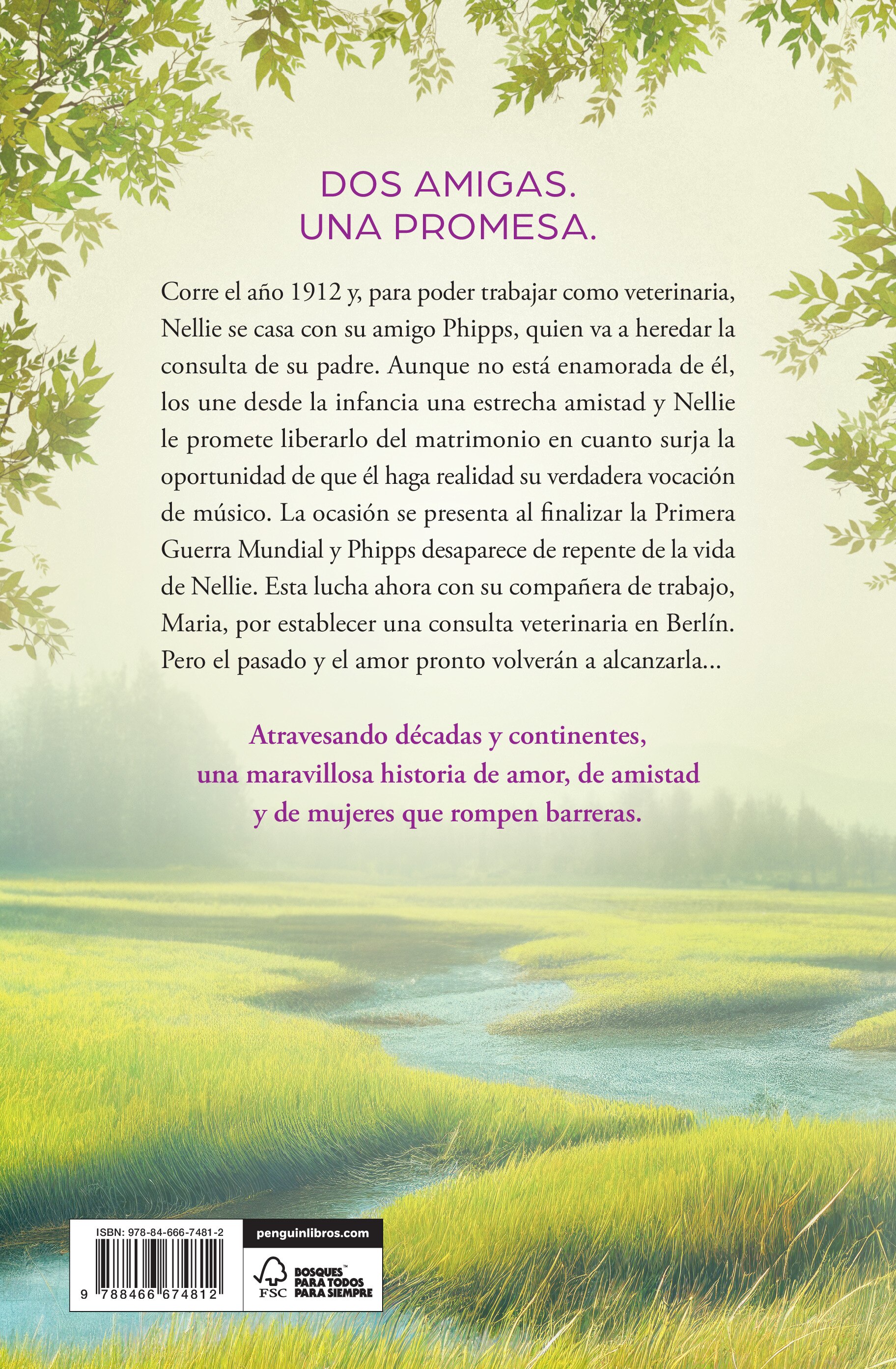 DOS AMIGAS.
UNA PROMESA.

Corre el año 1912 y, para poder trabajar como veterinaria, Nellie se casa con su amigo Phipps, quien va a heredar la consulta de su padre. Aunque no está enamorada de él, los une desde la infancia una estrecha amistad y Nellie le promete liberarlo del matrimonio en cuanto surja la oportunidad de que él haga realidad su verdadera vocación de músico. La ocasión se presenta al finalizar la Primera Guerra Mundial y Phipps desaparece de repente de la vida de Nellie. Esta lucha ahora con su compañera de trabajo, Maria, por establecer una consulta veterinaria en Berlín. Pero el pasado y el amor pronto volverán a alcanzarla...

Atravesando décadas y continentes, una maravillosa historia de amor, de amistad y de mujeres que rompen barreras.

ISBN: 978-84-666-7481-2

9 788466 674812

penguinlibros.com

FSC

BOSQUES™ PARA TODOS PARA SIEMPRE